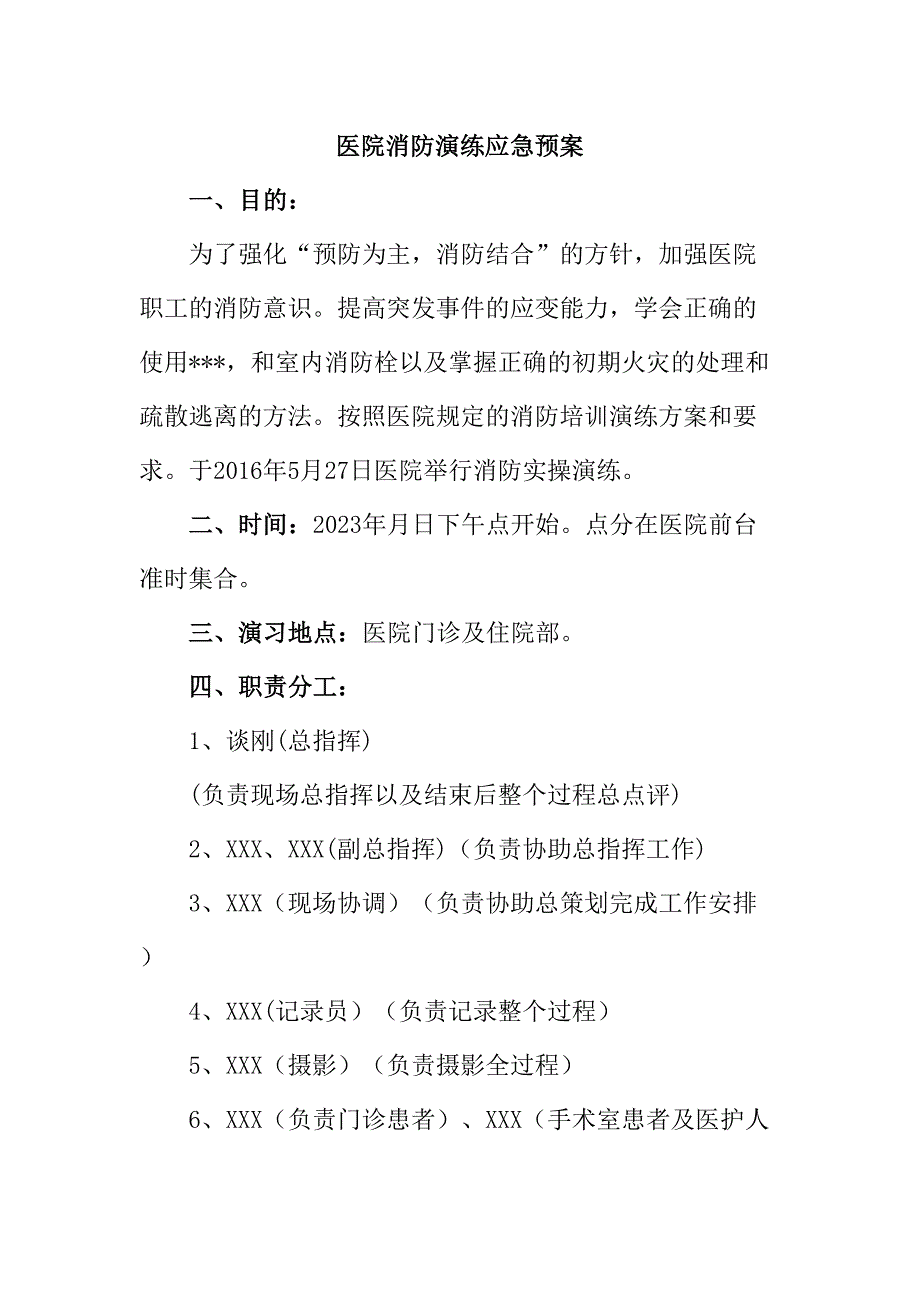 医院消防演练应急预案

一、目的：

为了强化“预防为主，消防结合”的方针，加强医院职工的消防意识。提高突发事件的应变能力，学会正确的使用***，和室内消防栓以及掌握正确的初期火灾的处理和疏散逃离的方法。按照医院规定的消防培训演练方案和要求。于2016年5月27日医院举行消防实操演练。

二、时间：2023年月日下午点开始。点分在医院前台准时集合。

三、演习地点：医院门诊及住院部。

四、职责分工：

1、谈刚(总指挥)

(负责现场总指挥以及结束后整个过程总点评)

2、XXX、XXX(副总指挥)(负责协助总指挥工作)

3、XXX（现场协调）（负责协助总策划完成工作安排）

4、XXX(记录员)（负责记录整个过程）

5、XXX（摄影）（负责摄影全过程）

6、XXX（负责门诊患者）、XXX（手术室患者及医护人